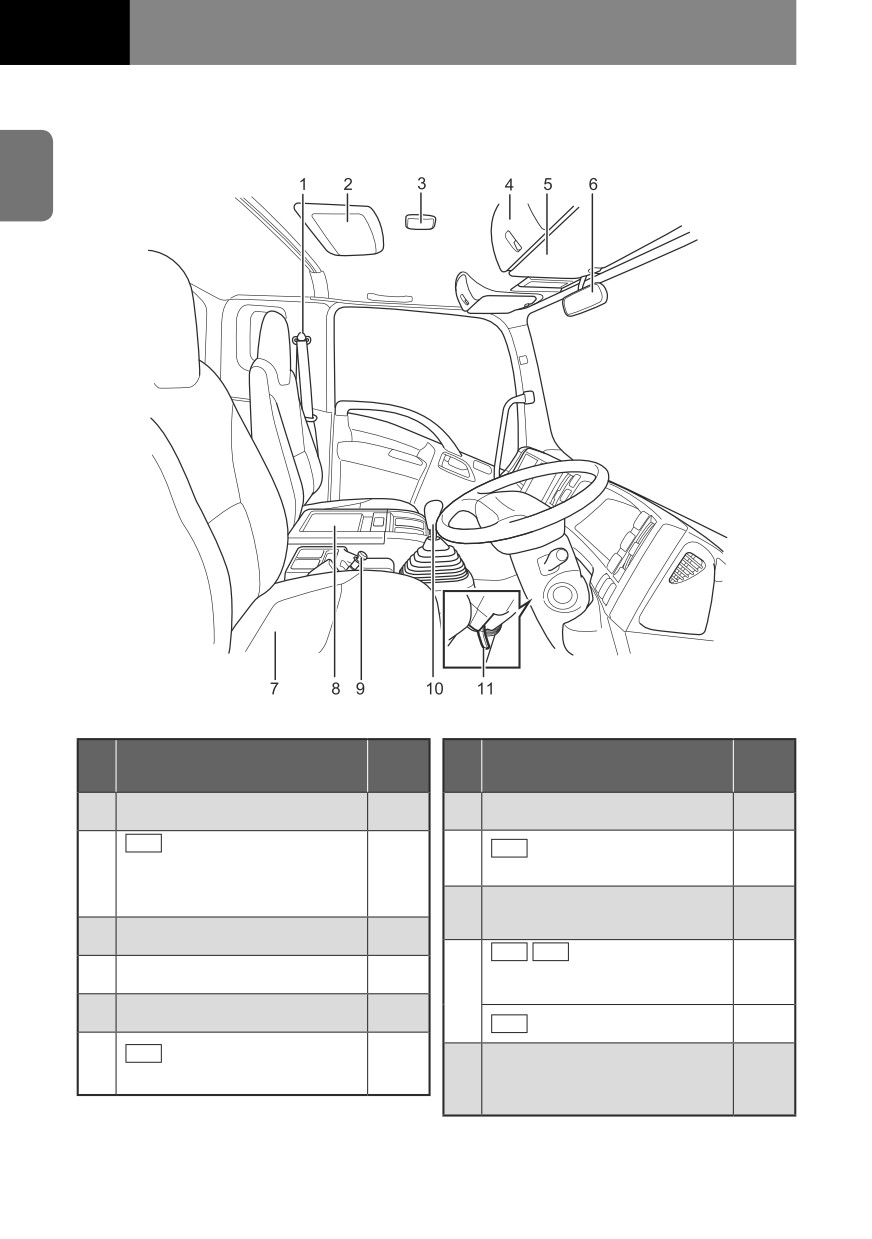 1 2 3 4 5 6

7 8 9 10 11